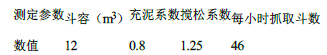 | 测定参数 | 斗容（$m^3$） | 充泥系数 | 搅松系数 | 每小时抓取斗数 |
|---|---|---|---|---|
| 数值 | 12 | 0.8 | 1.25 | 46 |